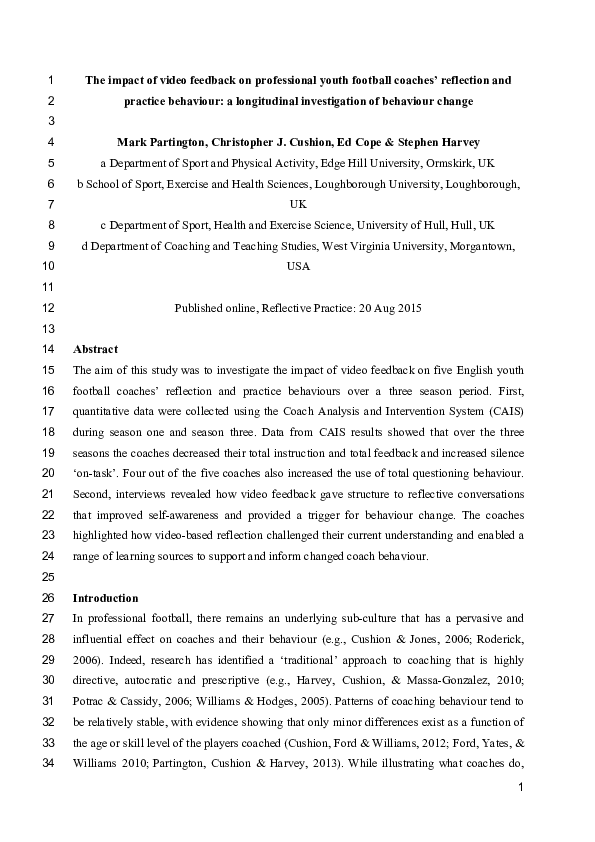 1 The impact of video feedback on professional youth football coaches' reflection and
2 practice behaviour: a longitudinal investigation of behaviour change
3
4 Mark Partington, Christopher J. Cushion, Ed Cope & Stephen Harvey
5 a Department of Sport and Physical Activity, Edge Hill University, Ormskirk, UK
6 b School of Sport, Exercise and Health Sciences, Loughborough University, Loughborough,
7 UK
8 c Department of Sport, Health and Exercise Science, University of Hull, Hull, UK
9 d Department of Coaching and Teaching Studies, West Virginia University, Morgantown,
10 USA
11
12 Published online, Reflective Practice: 20 Aug 2015
13
14 Abstract
15 The aim of this study was to investigate the impact of video feedback on five English youth
16 football coaches' reflection and practice behaviours over a three season period. First,
17 quantitative data were collected using the Coach Analysis and Intervention System (CAIS)
18 during season one and season three. Data from CAIS results showed that over the three
19 seasons the coaches decreased their total instruction and total feedback and increased silence
20 'on-task'. Four out of the five coaches also increased the use of total questioning behaviour.
21 Second, interviews revealed how video feedback gave structure to reflective conversations
22 that improved self-awareness and provided a trigger for behaviour change. The coaches
23 highlighted how video-based reflection challenged their current understanding and enabled a
24 range of learning sources to support and inform changed coach behaviour.
25
26 Introduction
27 In professional football, there remains an underlying sub-culture that has a pervasive and
28 influential effect on coaches and their behaviour (e.g., Cushion & Jones, 2006; Roderick,
29 2006). Indeed, research has identified a 'traditional' approach to coaching that is highly
30 directive, autocratic and prescriptive (e.g., Harvey, Cushion, & Massa-Gonzalez, 2010;
31 Potrac & Cassidy, 2006; Williams & Hodges, 2005). Patterns of coaching behaviour tend to
32 be relatively stable, with evidence showing that only minor differences exist as a function of
33 the age or skill level of the players coached (Cushion, Ford & Williams, 2012; Ford, Yates, &
34 Williams 2010; Partington, Cushion & Harvey, 2013). While illustrating what coaches do,

1